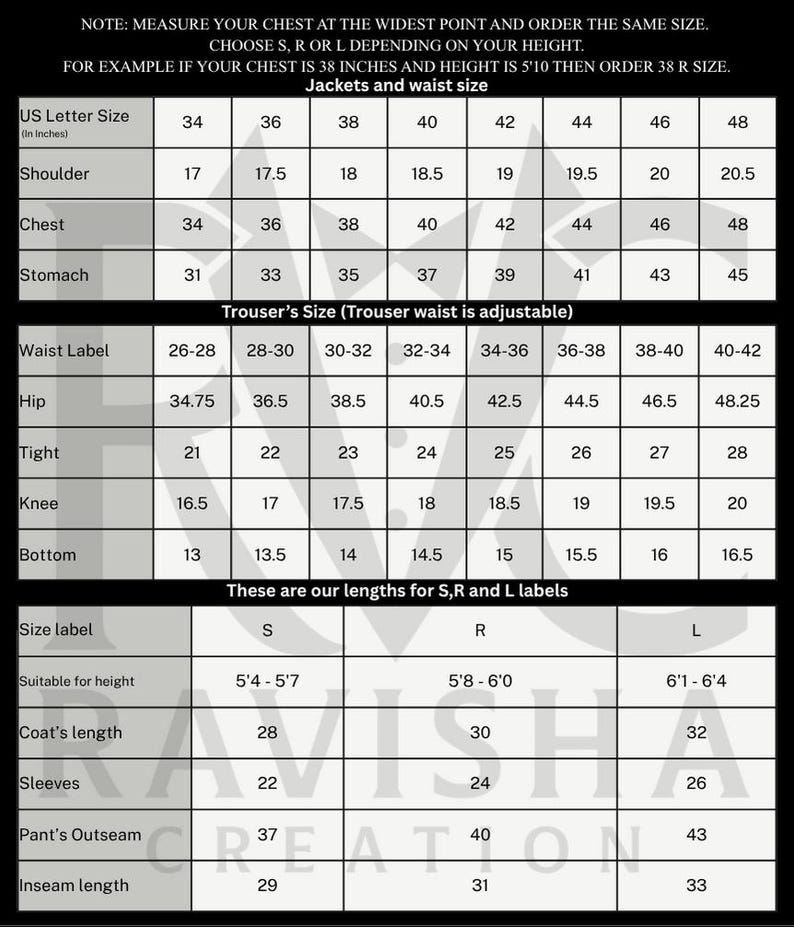 NOTE: MEASURE YOUR CHEST AT THE WIDEST POINT AND ORDER THE SAME SIZE.
CHOOSE S, R OR L DEPENDING ON YOUR HEIGHT.
FOR EXAMPLE IF YOUR CHEST IS 38 INCHES AND HEIGHT IS 5'10 THEN ORDER 38 R SIZE.

Jackets and waist size

| US Letter Size (In Inches) | 34 | 36 | 38 | 40 | 42 | 44 | 46 | 48 |
|---|---|---|---|---|---|---|---|---|
| Shoulder | 17 | 17.5 | 18 | 18.5 | 19 | 19.5 | 20 | 20.5 |
| Chest | 34 | 36 | 38 | 40 | 42 | 44 | 46 | 48 |
| Stomach | 31 | 33 | 35 | 37 | 39 | 41 | 43 | 45 |

Trouser's Size (Trouser waist is adjustable)

| Waist Label | 26-28 | 28-30 | 30-32 | 32-34 | 34-36 | 36-38 | 38-40 | 40-42 |
|---|---|---|---|---|---|---|---|---|
| Hip | 34.75 | 36.5 | 38.5 | 40.5 | 42.5 | 44.5 | 46.5 | 48.25 |
| Tight | 21 | 22 | 23 | 24 | 25 | 26 | 27 | 28 |
| Knee | 16.5 | 17 | 17.5 | 18 | 18.5 | 19 | 19.5 | 20 |
| Bottom | 13 | 13.5 | 14 | 14.5 | 15 | 15.5 | 16 | 16.5 |

These are our lengths for S,R and L labels

| Size label | S | R | L |
|---|---|---|---|
| Suitable for height | 5'4 - 5'7 | 5'8 - 6'0 | 6'1 - 6'4 |
| Coat's length | 28 | 30 | 32 |
| Sleeves | 22 | 24 | 26 |
| Pant's Outseam | 37 | 40 | 43 |
| Inseam length | 29 | 31 | 33 |

RAVISHA
CREATION